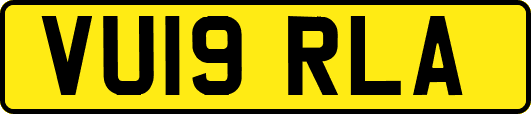 VU19 RLA